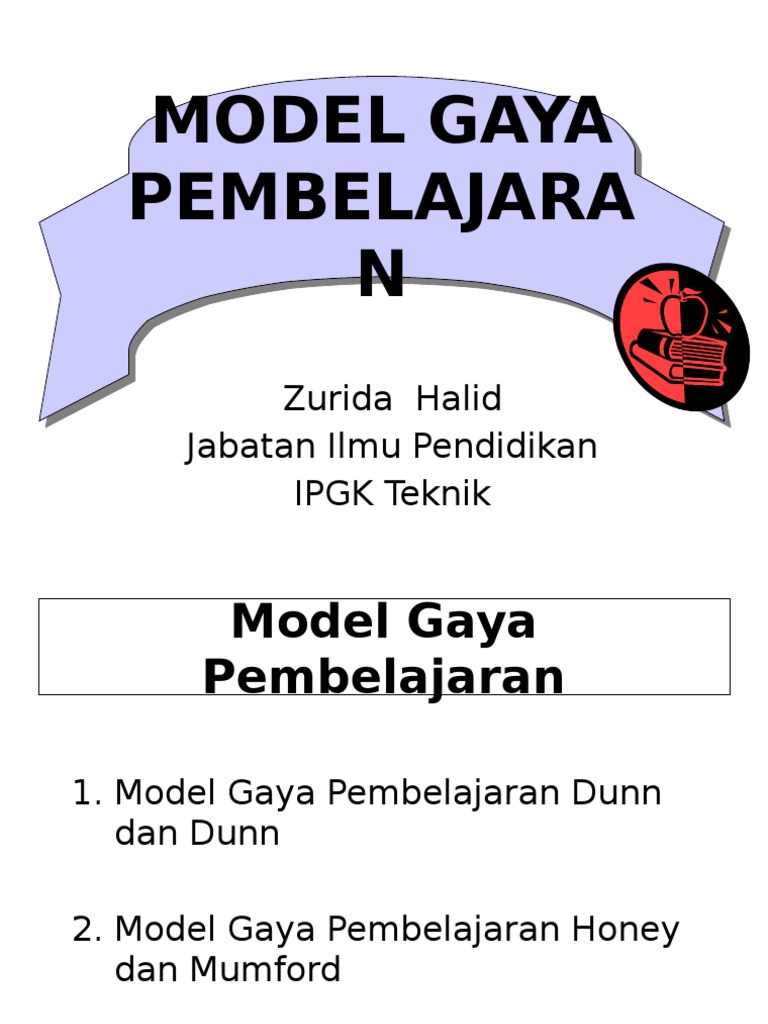 MODEL GAYA PEMBELAJARA N

Zurida Halid
Jabatan Ilmu Pendidikan
IPGK Teknik

Model Gaya Pembelajaran

1. Model Gaya Pembelajaran Dunn dan Dunn

2. Model Gaya Pembelajaran Honey dan Mumford